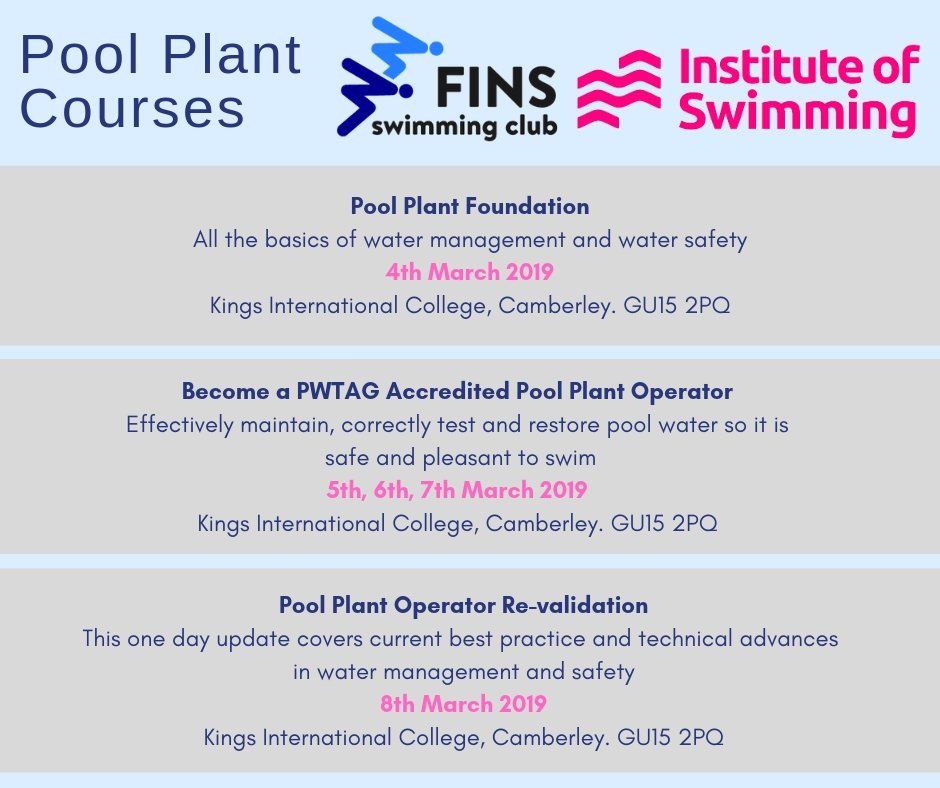 Pool Plant Courses

FINS swimming club

Institute of Swimming

Pool Plant Foundation
All the basics of water management and water safety
4th March 2019
Kings International College, Camberley. GU15 2PQ

Become a PWTAG Accredited Pool Plant Operator
Effectively maintain, correctly test and restore pool water so it is safe and pleasant to swim
5th, 6th, 7th March 2019
Kings International College, Camberley. GU15 2PQ

Pool Plant Operator Re-validation
This one day update covers current best practice and technical advances in water management and safety
8th March 2019
Kings International College, Camberley. GU15 2PQ